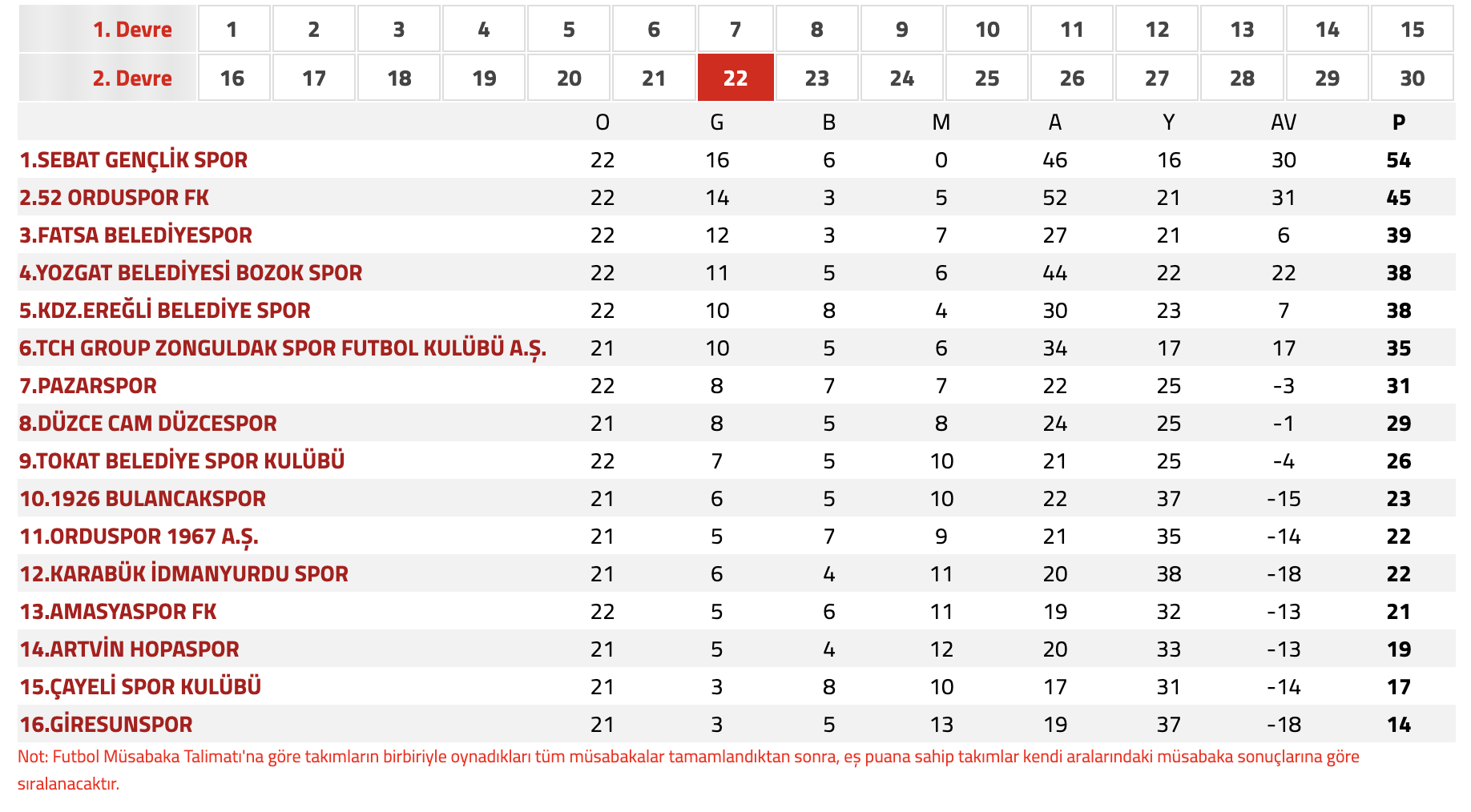 | 1. Devre | 1 | 2 | 3 | 4 | 5 | 6 | 7 | 8 | 9 | 10 | 11 | 12 | 13 | 14 | 15 |
|---|---|---|---|---|---|---|---|---|---|---|---|---|---|---|---|
| 2. Devre | 16 | 17 | 18 | 19 | 20 | 21 | 22 | 23 | 24 | 25 | 26 | 27 | 28 | 29 | 30 |

| | O | G | B | M | A | Y | AV | P |
|---|---|---|---|---|---|---|---|---|
| 1.SEBAT GENÇLİK SPOR | 22 | 16 | 6 | 0 | 46 | 16 | 30 | 54 |
| 2.52 ORDUSPOR FK | 22 | 14 | 3 | 5 | 52 | 21 | 31 | 45 |
| 3.FATSA BELEDİYESPOR | 22 | 12 | 3 | 7 | 27 | 21 | 6 | 39 |
| 4.YOZGAT BELEDİYESİ BOZOK SPOR | 22 | 11 | 5 | 6 | 44 | 22 | 22 | 38 |
| 5.KDZ.EREĞLİ BELEDİYE SPOR | 22 | 10 | 8 | 4 | 30 | 23 | 7 | 38 |
| 6.TCH GROUP ZONGULDAK SPOR FUTBOL KULÜBÜ A.Ş. | 21 | 10 | 5 | 6 | 34 | 17 | 17 | 35 |
| 7.PAZARSPOR | 22 | 8 | 7 | 7 | 22 | 25 | -3 | 31 |
| 8.DÜZCE CAM DÜZCESPOR | 21 | 8 | 5 | 8 | 24 | 25 | -1 | 29 |
| 9.TOKAT BELEDİYE SPOR KULÜBÜ | 22 | 7 | 5 | 10 | 21 | 25 | -4 | 26 |
| 10.1926 BULANCAKSPOR | 21 | 6 | 5 | 10 | 22 | 37 | -15 | 23 |
| 11.ORDUSPOR 1967 A.Ş. | 21 | 5 | 7 | 9 | 21 | 35 | -14 | 22 |
| 12.KARABÜK İDMANYURDU SPOR | 21 | 6 | 4 | 11 | 20 | 38 | -18 | 22 |
| 13.AMASYASPOR FK | 22 | 5 | 6 | 11 | 19 | 32 | -13 | 21 |
| 14.ARTVİN HOPASPOR | 21 | 5 | 4 | 12 | 20 | 33 | -13 | 19 |
| 15.ÇAYELİ SPOR KULÜBÜ | 21 | 3 | 8 | 10 | 17 | 31 | -14 | 17 |
| 16.GİRESUNSPOR | 21 | 3 | 5 | 13 | 19 | 37 | -18 | 14 |

Not: Futbol Müsabaka Talimatı'na göre takımların birbiriyle oynadıkları tüm müsabakalar tamamlandıktan sonra, eş puana sahip takımlar kendi aralarındaki müsabaka sonuçlarına göre sıralanacaktır.